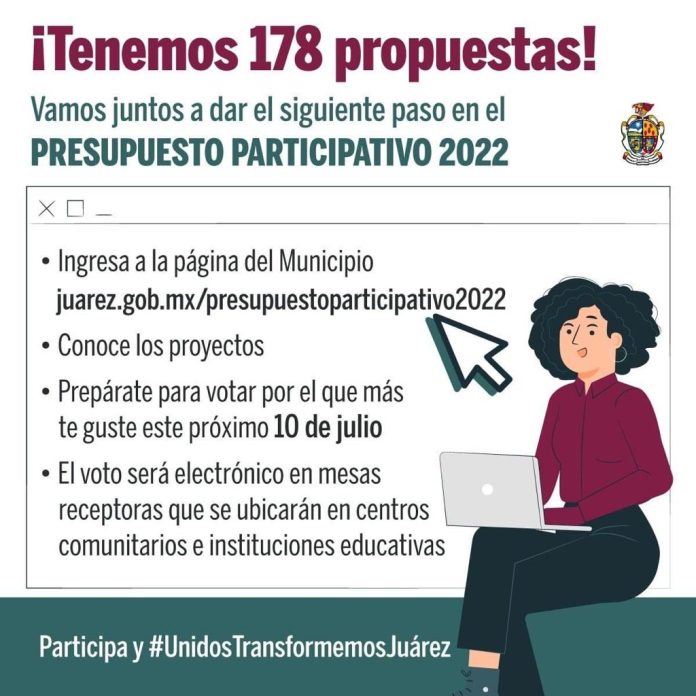 ¡Tenemos 178 propuestas!

Vamos juntos a dar el siguiente paso en el
PRESUPUESTO PARTICIPATIVO 2022

• Ingresa a la página del Municipio juarez.gob.mx/presupuestoparticipativo2022
• Conoce los proyectos
• Prepárate para votar por el que más te guste este próximo 10 de julio
• El voto será electrónico en mesas receptoras que se ubicarán en centros comunitarios e instituciones educativas

Participa y #UnidosTransformemosJuárez